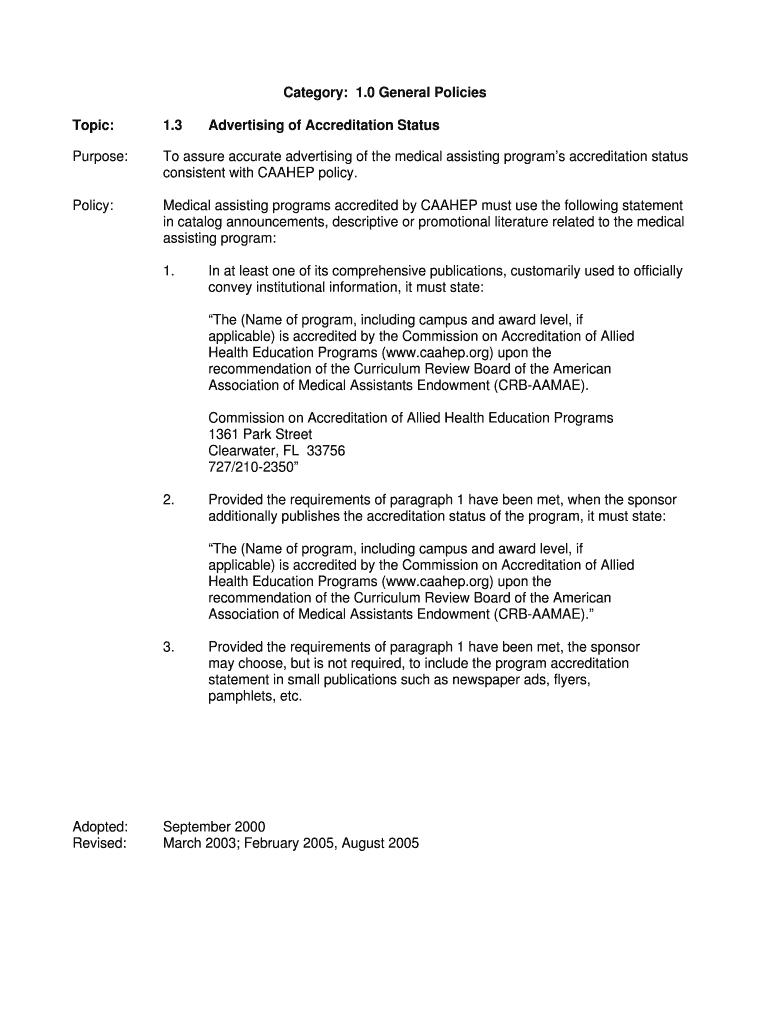 Category: 1.0 General Policies

Topic: 1.3 Advertising of Accreditation Status

Purpose: To assure accurate advertising of the medical assisting program's accreditation status consistent with CAAHEP policy.

Policy: Medical assisting programs accredited by CAAHEP must use the following statement in catalog announcements, descriptive or promotional literature related to the medical assisting program:

1. In at least one of its comprehensive publications, customarily used to officially convey institutional information, it must state:

"The (Name of program, including campus and award level, if applicable) is accredited by the Commission on Accreditation of Allied Health Education Programs (www.caahep.org) upon the recommendation of the Curriculum Review Board of the American Association of Medical Assistants Endowment (CRB-AAMAE).

Commission on Accreditation of Allied Health Education Programs
1361 Park Street
Clearwater, FL 33756
727/210-2350"

2. Provided the requirements of paragraph 1 have been met, when the sponsor additionally publishes the accreditation status of the program, it must state:

"The (Name of program, including campus and award level, if applicable) is accredited by the Commission on Accreditation of Allied Health Education Programs (www.caahep.org) upon the recommendation of the Curriculum Review Board of the American Association of Medical Assistants Endowment (CRB-AAMAE)."

3. Provided the requirements of paragraph 1 have been met, the sponsor may choose, but is not required, to include the program accreditation statement in small publications such as newspaper ads, flyers, pamphlets, etc.

Adopted: September 2000
Revised: March 2003; February 2005, August 2005